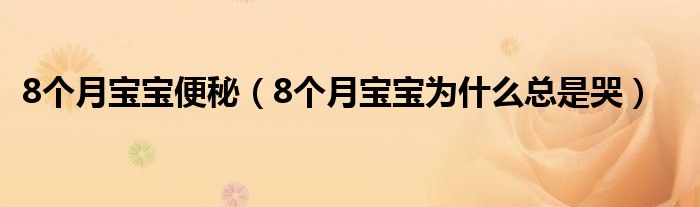 8个月宝宝便秘（8个月宝宝为什么总是哭）